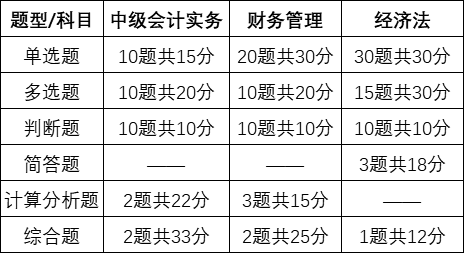 | 题型/科目 | 中级会计实务 | 财务管理 | 经济法 |
|---|---|---|---|
| 单选题 | 10题共15分 | 20题共30分 | 30题共30分 |
| 多选题 | 10题共20分 | 10题共20分 | 15题共30分 |
| 判断题 | 10题共10分 | 10题共10分 | 10题共10分 |
| 简答题 | —— | —— | 3题共18分 |
| 计算分析题 | 2题共22分 | 3题共15分 | —— |
| 综合题 | 2题共33分 | 2题共25分 | 1题共12分 |